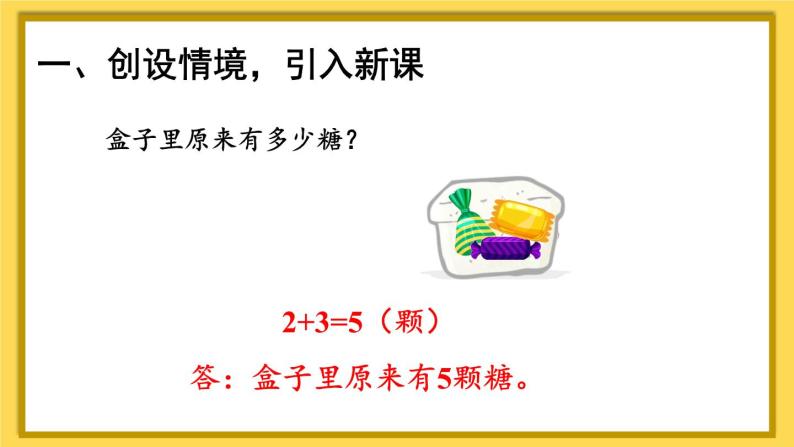 一、创设情境，引入新课

盒子里原来有多少糖？

$2+3=5$（颗）

答：盒子里原来有5颗糖。